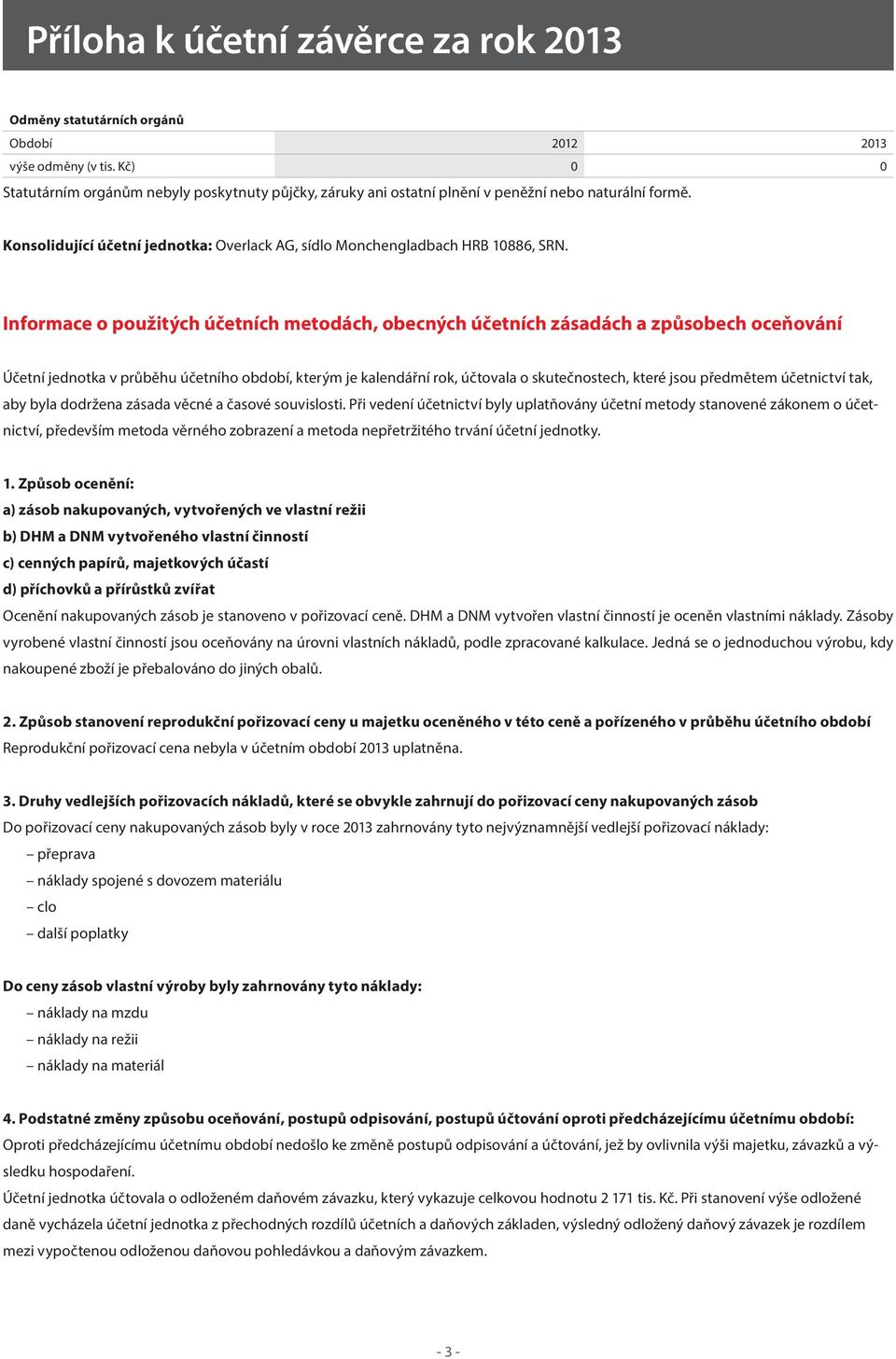 Příloha k účetní závěrce za rok 2013

Odměny statutárních orgánů

| Období | 2012 | 2013 |
|---|---|---|
| výše odměny (v tis. Kč) | 0 | 0 |

Statutárním orgánům nebyly poskytnuty půjčky, záruky ani ostatní plnění v peněžní nebo naturální formě.

Konsolidující účetní jednotka: Overlack AG, sídlo Monchengladbach HRB 10886, SRN.

Informace o použitých účetních metodách, obecných účetních zásadách a způsobech oceňování

Účetní jednotka v průběhu účetního období, kterým je kalendářní rok, účtovala o skutečnostech, které jsou předmětem účetnictví tak, aby byla dodržena zásada věcné a časové souvislosti. Při vedení účetnictví byly uplatňovány účetní metody stanovené zákonem o účetnictví, především metoda věrného zobrazení a metoda nepřetržitého trvání účetní jednotky.

1. Způsob ocenění:
a) zásob nakupovaných, vytvořených ve vlastní režii
b) DHM a DNM vytvořeného vlastní činností
c) cenných papírů, majetkových účastí
d) příchovků a přírůstků zvířat
Ocenění nakupovaných zásob je stanoveno v pořizovací ceně. DHM a DNM vytvořen vlastní činností je oceněn vlastními náklady. Zásoby vyrobené vlastní činností jsou oceňovány na úrovni vlastních nákladů, podle zpracované kalkulace. Jedná se o jednoduchou výrobu, kdy nakoupené zboží je přebalováno do jiných obalů.

2. Způsob stanovení reprodukční pořizovací ceny u majetku oceněného v této ceně a pořízeného v průběhu účetního období
Reprodukční pořizovací cena nebyla v účetním období 2013 uplatněna.

3. Druhy vedlejších pořizovacích nákladů, které se obvykle zahrnují do pořizovací ceny nakupovaných zásob
Do pořizovací ceny nakupovaných zásob byly v roce 2013 zahrnovány tyto nejvýznamnější vedlejší pořizovací náklady:
– přeprava
– náklady spojené s dovozem materiálu
– clo
– další poplatky

Do ceny zásob vlastní výroby byly zahrnovány tyto náklady:
– náklady na mzdu
– náklady na režii
– náklady na materiál

4. Podstatné změny způsobu oceňování, postupů odpisování, postupů účtování oproti předcházejícímu účetnímu období:
Oproti předcházejícímu účetnímu období nedošlo ke změně postupů odpisování a účtování, jež by ovlivnila výši majetku, závazků a výsledku hospodaření.
Účetní jednotka účtovala o odloženém daňovém závazku, který vykazuje celkovou hodnotu 2 171 tis. Kč. Při stanovení výše odložené daně vycházela účetní jednotka z přechodných rozdílů účetních a daňových základen, výsledný odložený daňový závazek je rozdílem mezi vypočtenou odloženou daňovou pohledávkou a daňovým závazkem.

- 3 -